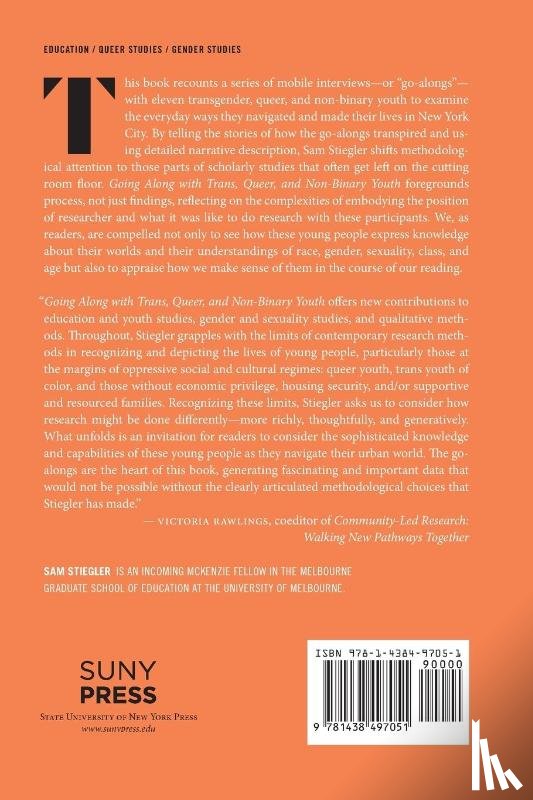 EDUCATION / QUEER STUDIES / GENDER STUDIES

This book recounts a series of mobile interviews—or "go-alongs"—with eleven transgender, queer, and non-binary youth to examine the everyday ways they navigated and made their lives in New York City. By telling the stories of how the go-alongs transpired and using detailed narrative description, Sam Stiegler shifts methodological attention to those parts of scholarly studies that often get left on the cutting room floor. Going Along with Trans, Queer, and Non-Binary Youth foregrounds process, not just findings, reflecting on the complexities of embodying the position of researcher and what it was like to do research with these participants. We, as readers, are compelled not only to see how these young people express knowledge about their worlds and their understandings of race, gender, sexuality, class, and age but also to appraise how we make sense of them in the course of our reading.

"Going Along with Trans, Queer, and Non-Binary Youth offers new contributions to education and youth studies, gender and sexuality studies, and qualitative methods. Throughout, Stiegler grapples with the limits of contemporary research methods in recognizing and depicting the lives of young people, particularly those at the margins of oppressive social and cultural regimes: queer youth, trans youth of color, and those without economic privilege, housing security, and/or supportive and resourced families. Recognizing these limits, Stiegler asks us to consider how research might be done differently—more richly, thoughtfully, and generatively. What unfolds is an invitation for readers to consider the sophisticated knowledge and capabilities of these young people as they navigate their urban world. The go-alongs are the heart of this book, generating fascinating and important data that would not be possible without the clearly articulated methodological choices that Stiegler has made."

— VICTORIA RAWLINGS, coeditor of Community-Led Research: Walking New Pathways Together

SAM STIEGLER IS AN INCOMING MCKENZIE FELLOW IN THE MELBOURNE GRADUATE SCHOOL OF EDUCATION AT THE UNIVERSITY OF MELBOURNE.

SUNY
PRESS
STATE UNIVERSITY OF NEW YORK PRESS
www.sunypress.edu

ISBN 978-1-4384-9705-1
90000
9 781438 497051